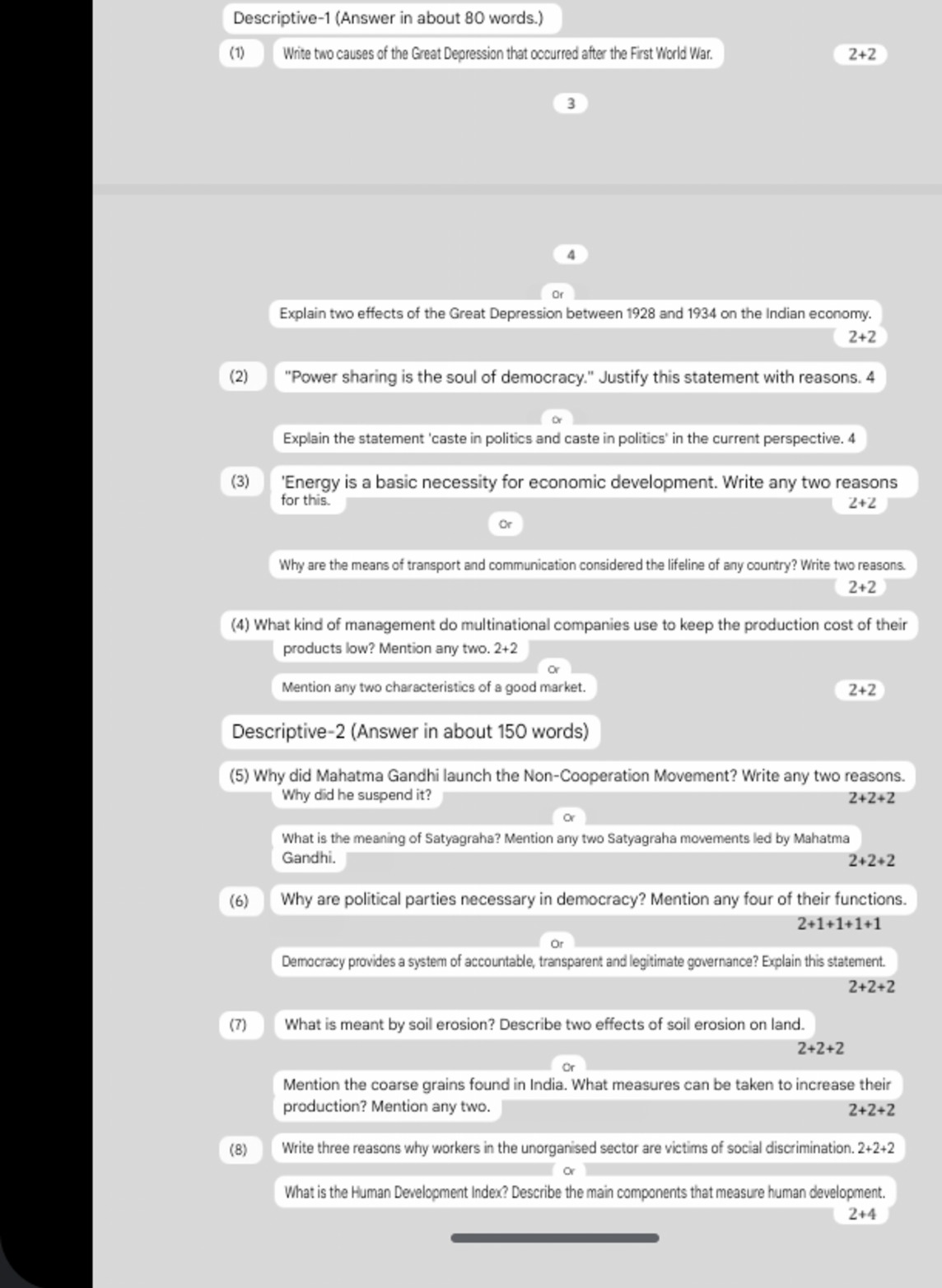 Descriptive-1 (Answer in about 80 words.)

(1) Write two causes of the Great Depression that occurred after the First World War. 2+2

3

4

Or

Explain two effects of the Great Depression between 1928 and 1934 on the Indian economy. 2+2

(2) "Power sharing is the soul of democracy." Justify this statement with reasons. 4

Or

Explain the statement 'caste in politics and caste in politics' in the current perspective. 4

(3) 'Energy is a basic necessity for economic development. Write any two reasons for this. 2+2

Or

Why are the means of transport and communication considered the lifeline of any country? Write two reasons. 2+2

(4) What kind of management do multinational companies use to keep the production cost of their products low? Mention any two. 2+2

Or

Mention any two characteristics of a good market. 2+2

Descriptive-2 (Answer in about 150 words)

(5) Why did Mahatma Gandhi launch the Non-Cooperation Movement? Write any two reasons. Why did he suspend it? 2+2+2

Or

What is the meaning of Satyagraha? Mention any two Satyagraha movements led by Mahatma Gandhi. 2+2+2

(6) Why are political parties necessary in democracy? Mention any four of their functions. 2+1+1+1+1

Or

Democracy provides a system of accountable, transparent and legitimate governance? Explain this statement. 2+2+2

(7) What is meant by soil erosion? Describe two effects of soil erosion on land. 2+2+2

Or

Mention the coarse grains found in India. What measures can be taken to increase their production? Mention any two. 2+2+2

(8) Write three reasons why workers in the unorganised sector are victims of social discrimination. 2+2+2

Or

What is the Human Development Index? Describe the main components that measure human development. 2+4